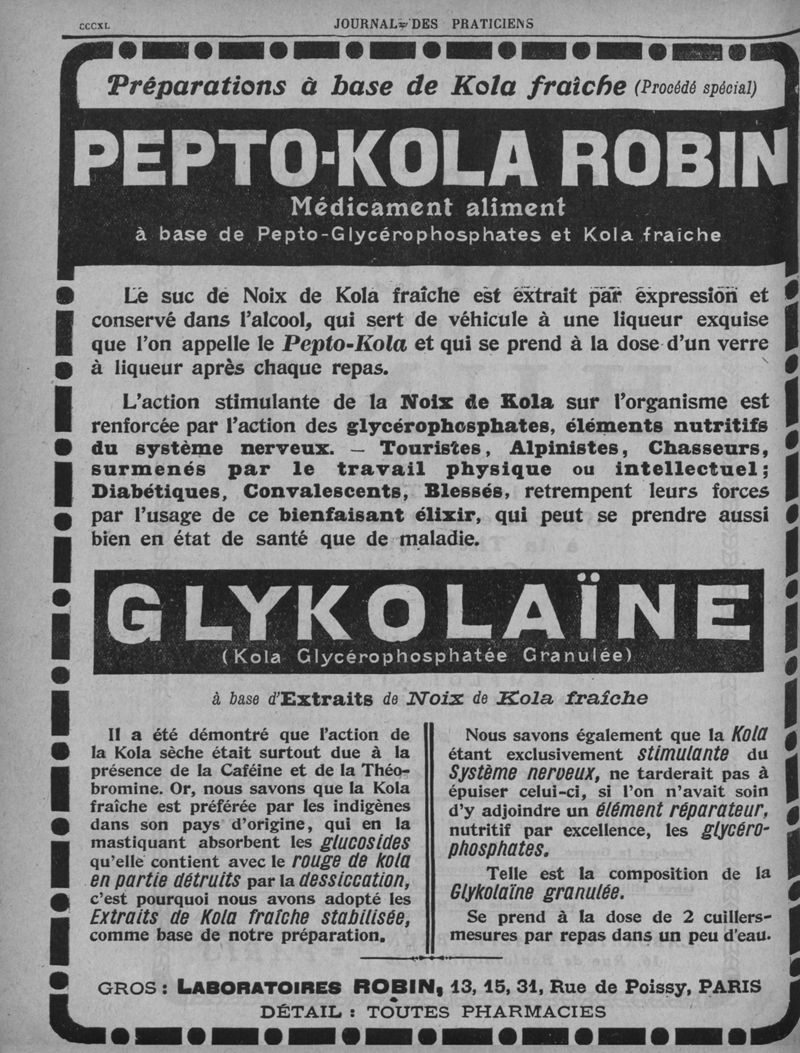 CCCXL JOURNAL DES PRATICIENS

Préparations à base de Kola fraîche (Procédé spécial)

PEPTO-KOLA ROBIN

Médicament aliment

à base de Pepto-Glycérophosphates et Kola fraîche

Le suc de Noix de Kola fraîche est extrait par expression et conservé dans l'alcool, qui sert de véhicule à une liqueur exquise que l'on appelle le Pepto-Kola et qui se prend à la dose d'un verre à liqueur après chaque repas.

L'action stimulante de la Noix de Kola sur l'organisme est renforcée par l'action des glycérophosphates, éléments nutritifs du système nerveux. — Touristes, Alpinistes, Chasseurs, surmenés par le travail physique ou intellectuel; Diabétiques, Convalescents, Blessés, retrempent leurs forces par l'usage de ce bienfaisant élixir, qui peut se prendre aussi bien en état de santé que de maladie.

GLYKOLAÏNE

(Kola Glycérophosphatée Granulée)

à base d'Extraits de Noix de Kola fraîche

Il a été démontré que l'action de la Kola sèche était surtout due à la présence de la Caféine et de la Théobromine. Or, nous savons que la Kola fraîche est préférée par les indigènes dans son pays d'origine, qui en la mastiquant absorbent les glucosides qu'elle contient avec le rouge de kola en partie détruits par la dessiccation, c'est pourquoi nous avons adopté les Extraits de Kola fraîche stabilisée, comme base de notre préparation.

Nous savons également que la Kola étant exclusivement stimulante du Système nerveux, ne tarderait pas à épuiser celui-ci, si l'on n'avait soin d'y adjoindre un élément réparateur, nutritif par excellence, les glycérophosphates.

Telle est la composition de la Glykolaïne granulée.

Se prend à la dose de 2 cuillers-mesures par repas dans un peu d'eau.

GROS : LABORATOIRES ROBIN, 13, 15, 31, Rue de Poissy, PARIS
DÉTAIL : TOUTES PHARMACIES